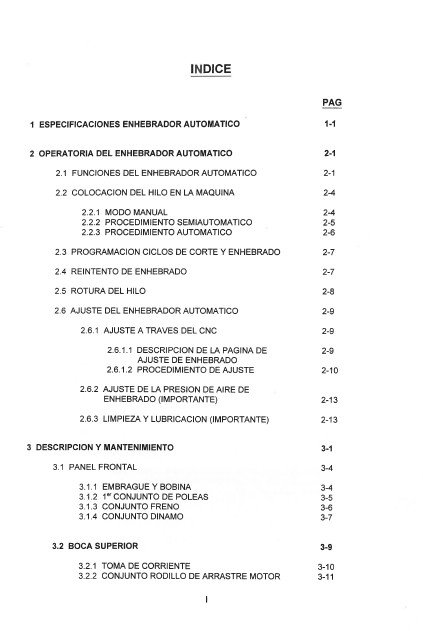 INDICE

PAG

1 ESPECIFICACIONES ENHEBRADOR AUTOMATICO 1-1

2 OPERATORIA DEL ENHEBRADOR AUTOMATICO 2-1

2.1 FUNCIONES DEL ENHEBRADOR AUTOMATICO 2-1

2.2 COLOCACION DEL HILO EN LA MAQUINA 2-4

2.2.1 MODO MANUAL 2-4
2.2.2 PROCEDIMIENTO SEMIAUTOMATICO 2-5
2.2.3 PROCEDIMIENTO AUTOMATICO 2-6

2.3 PROGRAMACION CICLOS DE CORTE Y ENHEBRADO 2-7

2.4 REINTENTO DE ENHEBRADO 2-7

2.5 ROTURA DEL HILO 2-8

2.6 AJUSTE DEL ENHEBRADOR AUTOMATICO 2-9

2.6.1 AJUSTE A TRAVES DEL CNC 2-9

2.6.1.1 DESCRIPCION DE LA PAGINA DE AJUSTE DE ENHEBRADO 2-9
2.6.1.2 PROCEDIMIENTO DE AJUSTE 2-10

2.6.2 AJUSTE DE LA PRESION DE AIRE DE ENHEBRADO (IMPORTANTE) 2-13

2.6.3 LIMPIEZA Y LUBRICACION (IMPORTANTE) 2-13

3 DESCRIPCION Y MANTENIMIENTO 3-1

3.1 PANEL FRONTAL 3-4

3.1.1 EMBRAGUE Y BOBINA 3-4
3.1.2 1$^{er}$ CONJUNTO DE POLEAS 3-5
3.1.3 CONJUNTO FRENO 3-6
3.1.4 CONJUNTO DINAMO 3-7

3.2 BOCA SUPERIOR 3-9

3.2.1 TOMA DE CORRIENTE 3-10
3.2.2 CONJUNTO RODILLO DE ARRASTRE MOTOR 3-11

I